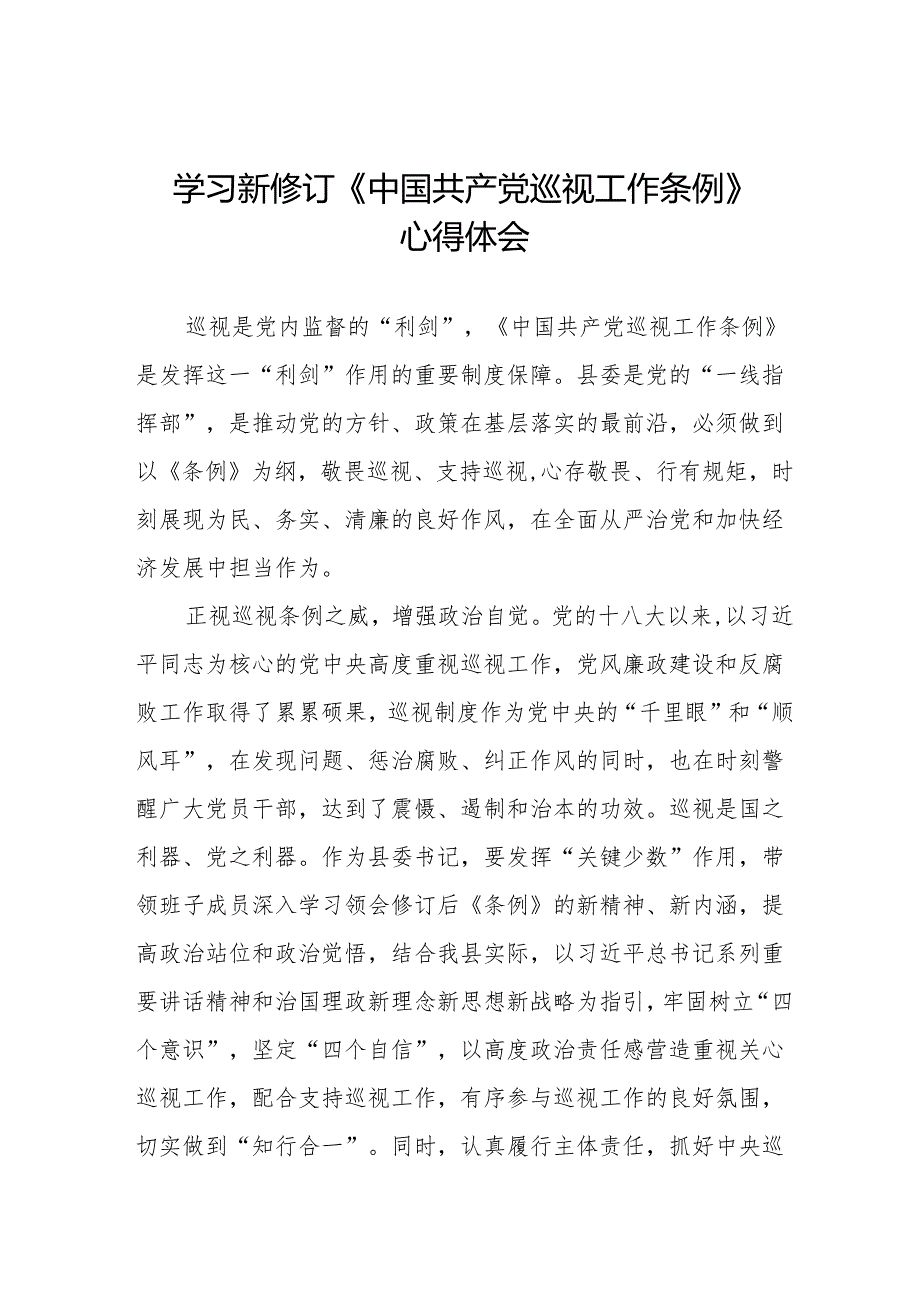 学习新修订《中国共产党巡视工作条例》心得体会

巡视是党内监督的“利剑”，《中国共产党巡视工作条例》是发挥这一“利剑”作用的重要制度保障。县委是党的“一线指挥部”，是推动党的方针、政策在基层落实的最前沿，必须做到以《条例》为纲，敬畏巡视、支持巡视,心存敬畏、行有规矩，时刻展现为民、务实、清廉的良好作风，在全面从严治党和加快经济发展中担当作为。

正视巡视条例之威，增强政治自觉。党的十八大以来,以习近平同志为核心的党中央高度重视巡视工作，党风廉政建设和反腐败工作取得了累累硕果，巡视制度作为党中央的“千里眼”和“顺风耳”，在发现问题、惩治腐败、纠正作风的同时，也在时刻警醒广大党员干部，达到了震慑、遏制和治本的功效。巡视是国之利器、党之利器。作为县委书记，要发挥“关键少数”作用，带领班子成员深入学习领会修订后《条例》的新精神、新内涵，提高政治站位和政治觉悟，结合我县实际，以习近平总书记系列重要讲话精神和治国理政新理念新思想新战略为指引，牢固树立“四个意识”，坚定“四个自信”，以高度政治责任感营造重视关心巡视工作，配合支持巡视工作，有序参与巡视工作的良好氛围，切实做到“知行合一”。同时，认真履行主体责任，抓好中央巡